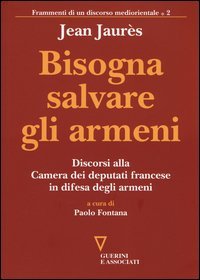 Frammenti di un discorso mediorientale • 2

Jean Jaurès

Bisogna salvare gli armeni

Discorsi alla Camera dei deputati francese in difesa degli armeni

a cura di
Paolo Fontana

GUERINI
E ASSOCIATI